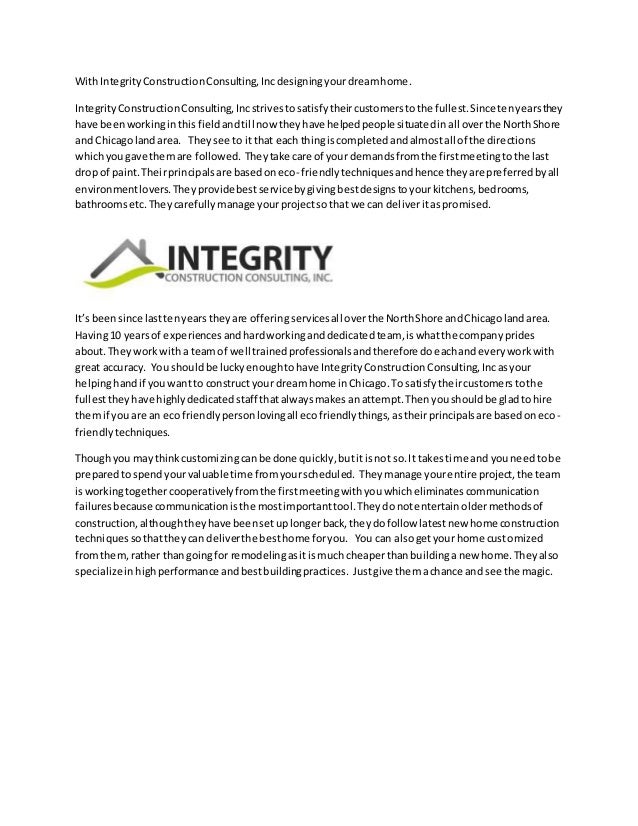 With Integrity Construction Consulting, Inc designing your dream home.

Integrity Construction Consulting, Inc strives to satisfy their customers to the fullest. Since ten years they have been working in this field and till now they have helped people situated in all over the North Shore and Chicago land area. They see to it that each thing is completed and almost all of the directions which you gave them are followed. They take care of your demands from the first meeting to the last drop of paint. Their principals are based on eco-friendly techniques and hence they are preferred by all environment lovers. They provide best service by giving best designs to your kitchens, bedrooms, bathrooms etc. They carefully manage your project so that we can deliver it as promised.

INTEGRITY
CONSTRUCTION CONSULTING, INC.

It's been since last ten years they are offering services all over the North Shore and Chicago land area. Having 10 years of experiences and hardworking and dedicated team, is what the company prides about. They work with a team of well trained professionals and therefore do each and every work with great accuracy. You should be lucky enough to have Integrity Construction Consulting, Inc as your helping hand if you want to construct your dream home in Chicago. To satisfy their customers to the fullest they have highly dedicated staff that always makes an attempt. Then you should be glad to hire them if you are an eco friendly person loving all eco friendly things, as their principals are based on eco-friendly techniques.

Though you may think customizing can be done quickly, but it is not so. It takes time and you need to be prepared to spend your valuable time from your scheduled. They manage your entire project, the team is working together cooperatively from the first meeting with you which eliminates communication failures because communication is the most important tool. They do not entertain older methods of construction, although they have been set up longer back, they do follow latest new home construction techniques so that they can deliver the best home for you. You can also get your home customized from them, rather than going for remodeling as it is much cheaper than building a new home. They also specialize in high performance and best building practices. Just give them a chance and see the magic.